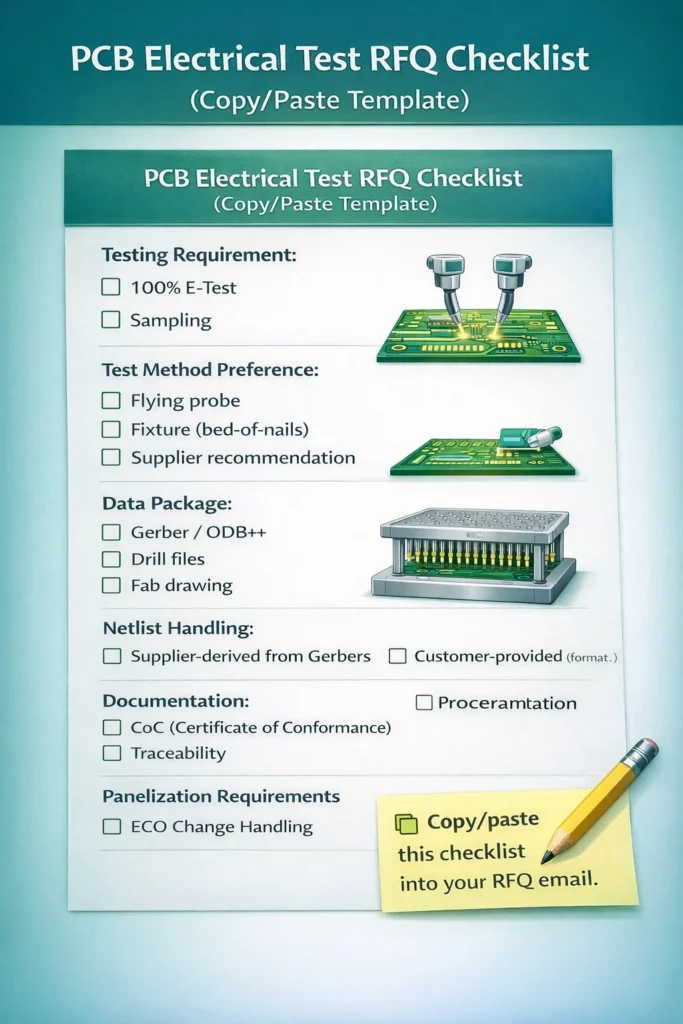 PCB Electrical Test RFQ Checklist
(Copy/Paste Template)

PCB Electrical Test RFQ Checklist
(Copy/Paste Template)

Testing Requirement:
☐ 100% E-Test
☐ Sampling

Test Method Preference:
☐ Flying probe
☐ Fixture (bed-of-nails)
☐ Supplier recommendation

Data Package:
☐ Gerber / ODB++
☐ Drill files
☐ Fab drawing

Netlist Handling:
☐ Supplier-derived from Gerbers ☐ Customer-provided (format.)

Documentation:
☐ Proceramtation
☐ CoC (Certificate of Conformance)
☐ Traceability

Panelization Requirements
☐ ECO Change Handling

Copy/paste this checklist into your RFQ email.